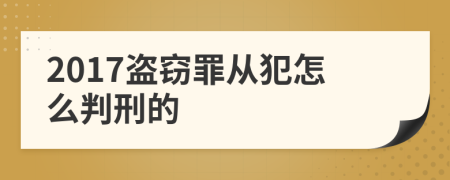 2017盗窃罪从犯怎么判刑的